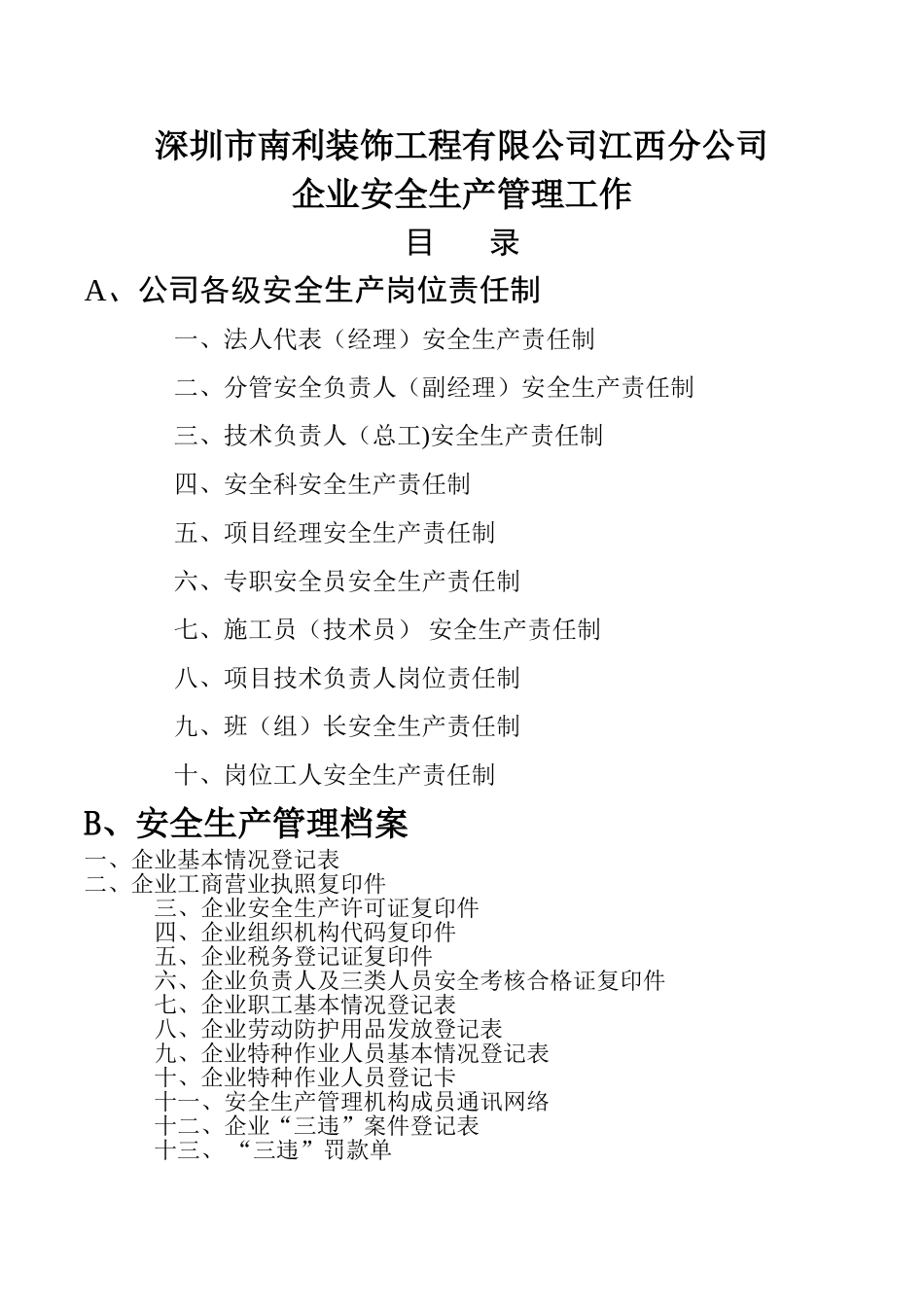 深圳市南利装饰工程有限公司江西分公司
企业安全生产管理工作
目　录

A、公司各级安全生产岗位责任制

一、法人代表（经理）安全生产责任制

二、分管安全负责人（副经理）安全生产责任制

三、技术负责人（总工)安全生产责任制

四、安全科安全生产责任制

五、项目经理安全生产责任制

六、专职安全员安全生产责任制

七、施工员（技术员） 安全生产责任制

八、项目技术负责人岗位责任制

九、班（组）长安全生产责任制

十、岗位工人安全生产责任制

B、安全生产管理档案

一、企业基本情况登记表
二、企业工商营业执照复印件
三、企业安全生产许可证复印件
四、企业组织机构代码复印件
五、企业税务登记证复印件
六、企业负责人及三类人员安全考核合格证复印件
七、企业职工基本情况登记表
八、企业劳动防护用品发放登记表
九、企业特种作业人员基本情况登记表
十、企业特种作业人员登记卡
十一、安全生产管理机构成员通讯网络
十二、企业“三违”案件登记表
十三、“三违”罚款单